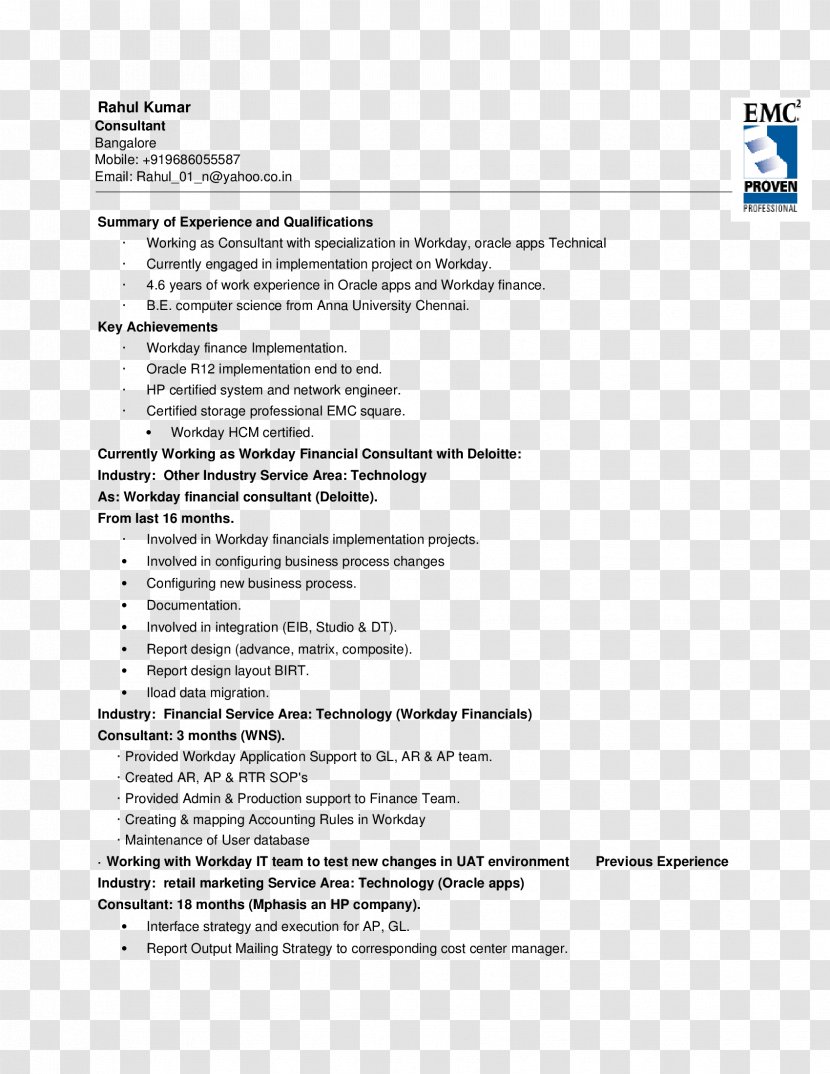 Rahul Kumar
Consultant
Bangalore
Mobile: +919686055587
Email: Rahul_01_n@yahoo.co.in

EMC$^2$
PROVEN
PROFESSIONAL

Summary of Experience and Qualifications
· Working as Consultant with specialization in Workday, oracle apps Technical
· Currently engaged in implementation project on Workday.
· 4.6 years of work experience in Oracle apps and Workday finance.
· B.E. computer science from Anna University Chennai.

Key Achievements
· Workday finance Implementation.
· Oracle R12 implementation end to end.
· HP certified system and network engineer.
· Certified storage professional EMC square.
• Workday HCM certified.

Currently Working as Workday Financial Consultant with Deloitte:
Industry: Other Industry Service Area: Technology
As: Workday financial consultant (Deloitte).
From last 16 months.
· Involved in Workday financials implementation projects.
• Involved in configuring business process changes
• Configuring new business process.
• Documentation.
• Involved in integration (EIB, Studio & DT).
• Report design (advance, matrix, composite).
• Report design layout BIRT.
• Iload data migration.

Industry: Financial Service Area: Technology (Workday Financials)
Consultant: 3 months (WNS).
· Provided Workday Application Support to GL, AR & AP team.
· Created AR, AP & RTR SOP's
· Provided Admin & Production support to Finance Team.
· Creating & mapping Accounting Rules in Workday
· Maintenance of User database
· Working with Workday IT team to test new changes in UAT environment Previous Experience
Industry: retail marketing Service Area: Technology (Oracle apps)
Consultant: 18 months (Mphasis an HP company).
• Interface strategy and execution for AP, GL.
• Report Output Mailing Strategy to corresponding cost center manager.